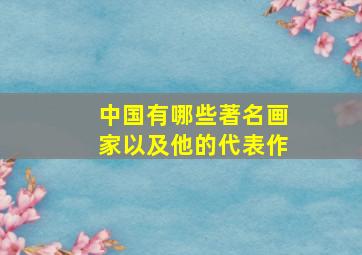 中国有哪些著名画家以及他的代表作